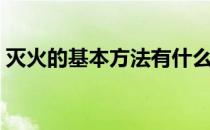 灭火的基本方法有什么